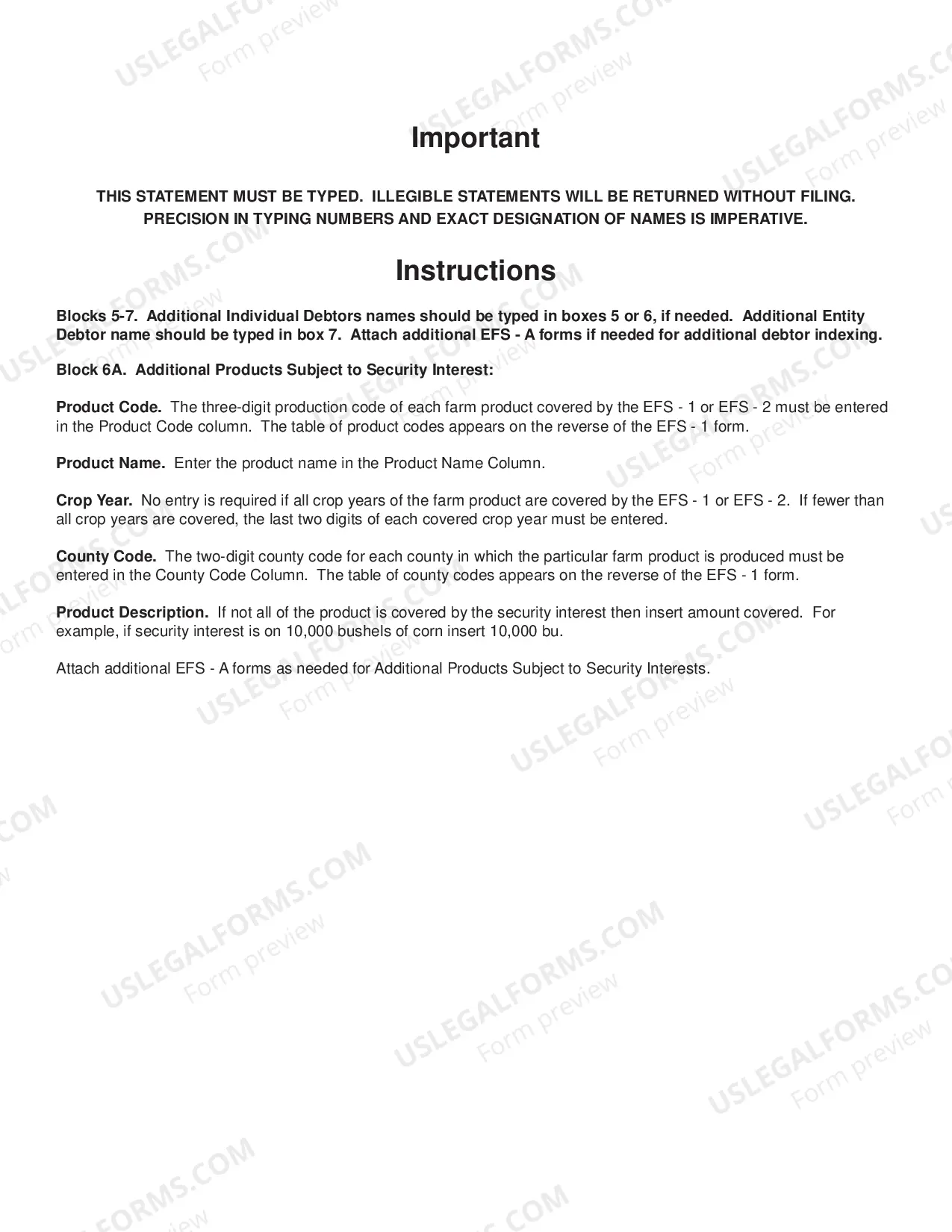 Important

THIS STATEMENT MUST BE TYPED. ILLEGIBLE STATEMENTS WILL BE RETURNED WITHOUT FILING. PRECISION IN TYPING NUMBERS AND EXACT DESIGNATION OF NAMES IS IMPERATIVE.

Instructions

Blocks 5-7. Additional Individual Debtors names should be typed in boxes 5 or 6, if needed. Additional Entity Debtor name should be typed in box 7. Attach additional EFS - A forms if needed for additional debtor indexing.

Block 6A. Additional Products Subject to Security Interest:

Product Code. The three-digit production code of each farm product covered by the EFS - 1 or EFS - 2 must be entered in the Product Code column. The table of product codes appears on the reverse of the EFS - 1 form.

Product Name. Enter the product name in the Product Name Column.

Crop Year. No entry is required if all crop years of the farm product are covered by the EFS - 1 or EFS - 2. If fewer than all crop years are covered, the last two digits of each covered crop year must be entered.

County Code. The two-digit county code for each county in which the particular farm product is produced must be entered in the County Code Column. The table of county codes appears on the reverse of the EFS - 1 form.

Product Description. If not all of the product is covered by the security interest then insert amount covered. For example, if security interest is on 10,000 bushels of corn insert 10,000 bu.

Attach additional EFS - A forms as needed for Additional Products Subject to Security Interests.

USLEGALFORMS.COM
Form preview